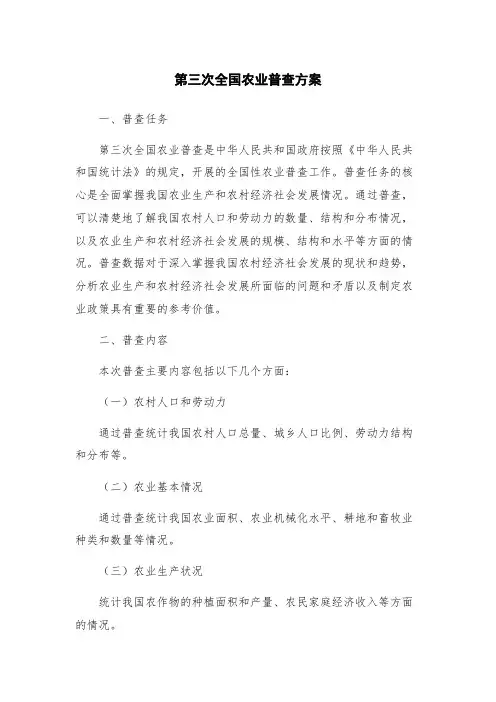 第三次全国农业普查方案

一、普查任务

第三次全国农业普查是中华人民共和国政府按照《中华人民共和国统计法》的规定，开展的全国性农业普查工作。普查任务的核心是全面掌握我国农业生产和农村经济社会发展情况。通过普查，可以清楚地了解我国农村人口和劳动力的数量、结构和分布情况，以及农业生产和农村经济社会发展的规模、结构和水平等方面的情况。普查数据对于深入掌握我国农村经济社会发展的现状和趋势，分析农业生产和农村经济社会发展所面临的问题和矛盾以及制定农业政策具有重要的参考价值。

二、普查内容

本次普查主要内容包括以下几个方面：

（一）农村人口和劳动力

通过普查统计我国农村人口总量、城乡人口比例、劳动力结构和分布等。

（二）农业基本情况

通过普查统计我国农业面积、农业机械化水平、耕地和畜牧业种类和数量等情况。

（三）农业生产状况

统计我国农作物的种植面积和产量、农民家庭经济收入等方面的情况。